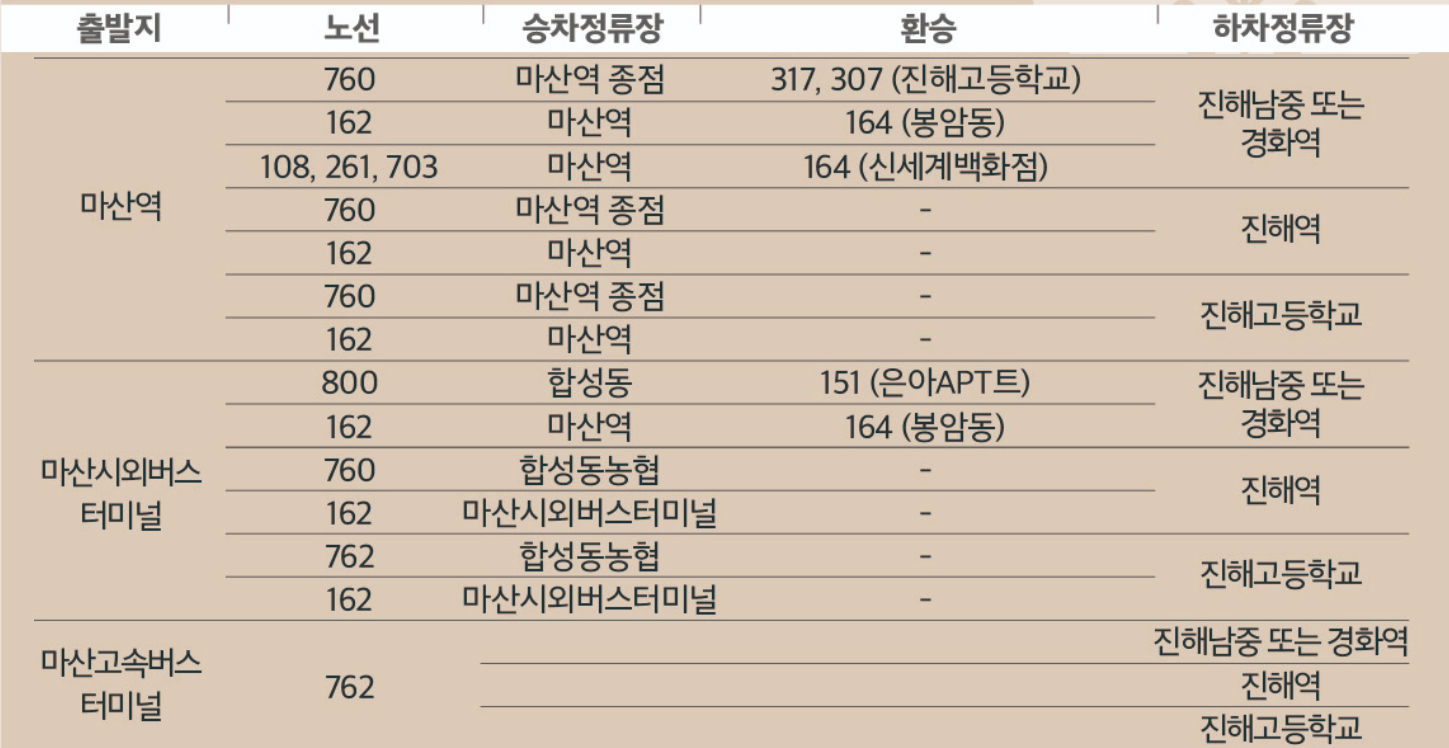 | 출발지 | 노선 | 승차정류장 | 환승 | 하차정류장 |
|---|---|---|---|---|
| 마산역 | 760 | 마산역 종점 | 317, 307 (진해고등학교) | 진해남중 또는 경화역 |
| | 162 | 마산역 | 164 (봉암동) | |
| | 108, 261, 703 | 마산역 | 164 (신세계백화점) | |
| | 760 | 마산역 종점 | - | 진해역 |
| | 162 | 마산역 | - | |
| | 760 | 마산역 종점 | - | 진해고등학교 |
| | 162 | 마산역 | - | |
| 마산시외버스 터미널 | 800 | 합성동 | 151 (은아APT트) | 진해남중 또는 경화역 |
| | 162 | 마산역 | 164 (봉암동) | |
| | 760 | 합성동농협 | - | 진해역 |
| | 162 | 마산시외버스터미널 | - | |
| | 762 | 합성동농협 | - | 진해고등학교 |
| | 162 | 마산시외버스터미널 | - | |
| 마산고속버스 터미널 | 762 | | | 진해남중 또는 경화역 |
| | | | | 진해역 |
| | | | | 진해고등학교 |